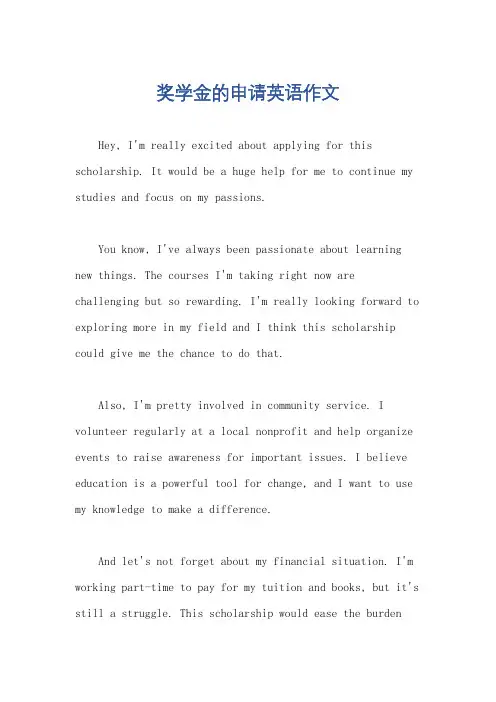 奖学金的申请英语作文

Hey, I'm really excited about applying for this scholarship. It would be a huge help for me to continue my studies and focus on my passions.

You know, I've always been passionate about learning new things. The courses I'm taking right now are challenging but so rewarding. I'm really looking forward to exploring more in my field and I think this scholarship could give me the chance to do that.

Also, I'm pretty involved in community service. I volunteer regularly at a local nonprofit and help organize events to raise awareness for important issues. I believe education is a powerful tool for change, and I want to use my knowledge to make a difference.

And let's not forget about my financial situation. I'm working part-time to pay for my tuition and books, but it's still a struggle. This scholarship would ease the burden